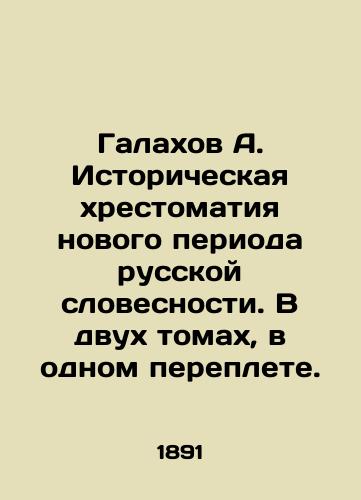 Галахов А. Историческая хрестоматия нового периода русской словесности. В двух томах, в одном переплете.

1891